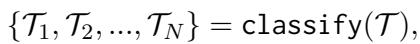 $\{\mathcal{T}_1, \mathcal{T}_2, ..., \mathcal{T}_N\} = \texttt{classify}(\mathcal{T}),$